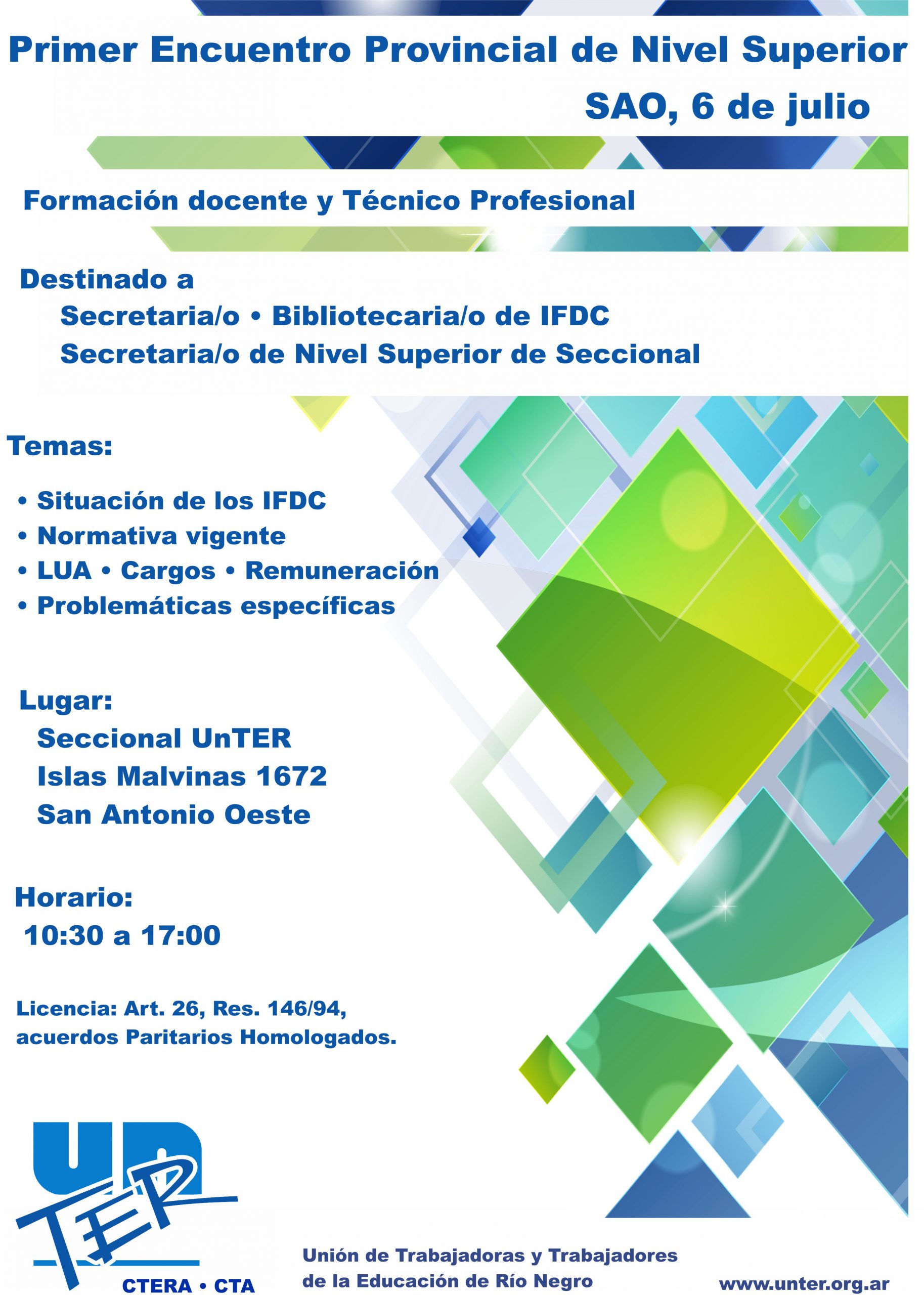 Primer Encuentro Provincial de Nivel Superior
SAO, 6 de julio

Formación docente y Técnico Profesional

Destinado a
Secretaria/o • Bibliotecaria/o de IFDC
Secretaria/o de Nivel Superior de Seccional

Temas:

• Situación de los IFDC
• Normativa vigente
• LUA • Cargos • Remuneración
• Problemáticas específicas

Lugar:
Seccional UnTER
Islas Malvinas 1672
San Antonio Oeste

Horario:
10:30 a 17:00

Licencia: Art. 26, Res. 146/94, acuerdos Paritarios Homologados.

UnTER
CTERA • CTA

Unión de Trabajadoras y Trabajadores de la Educación de Río Negro

www.unter.org.ar